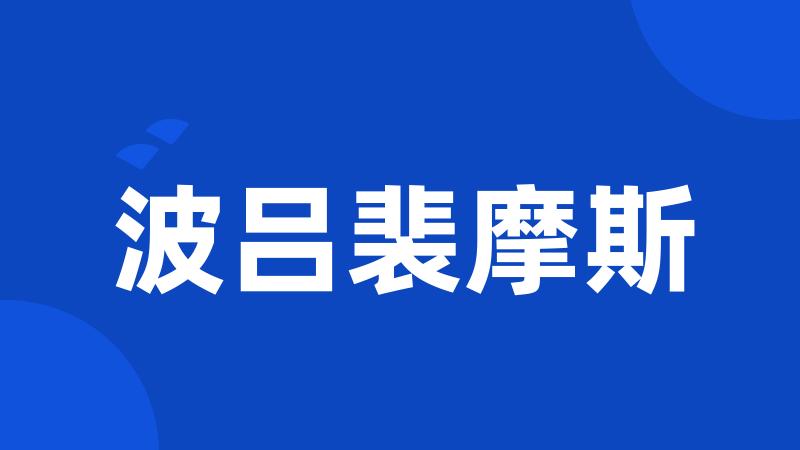 波吕裴摩斯